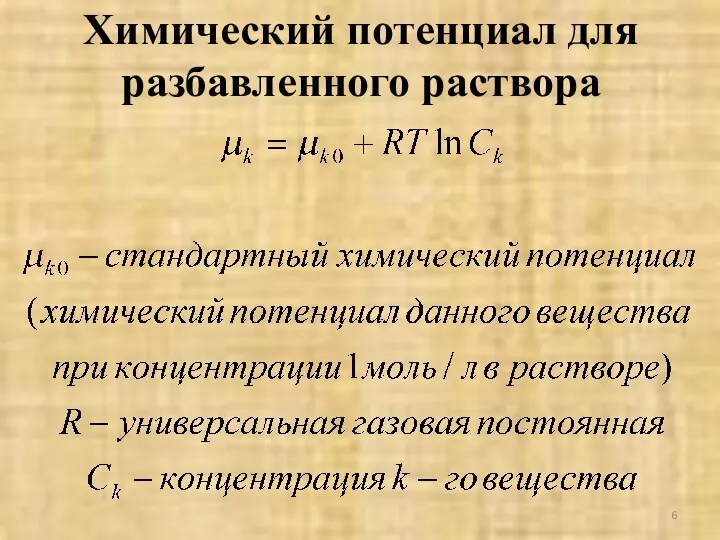 Химический потенциал для разбавленного раствора

$\mu_k = \mu_{k0} + RT \ln C_k$

$\mu_{k0}$ – стандартный химический потенциал (химический потенциал данного вещества при концентрации 1 моль / л в растворе)

$R$ – универсальная газовая постоянная

$C_k$ – концентрация $k$ – го вещества

6